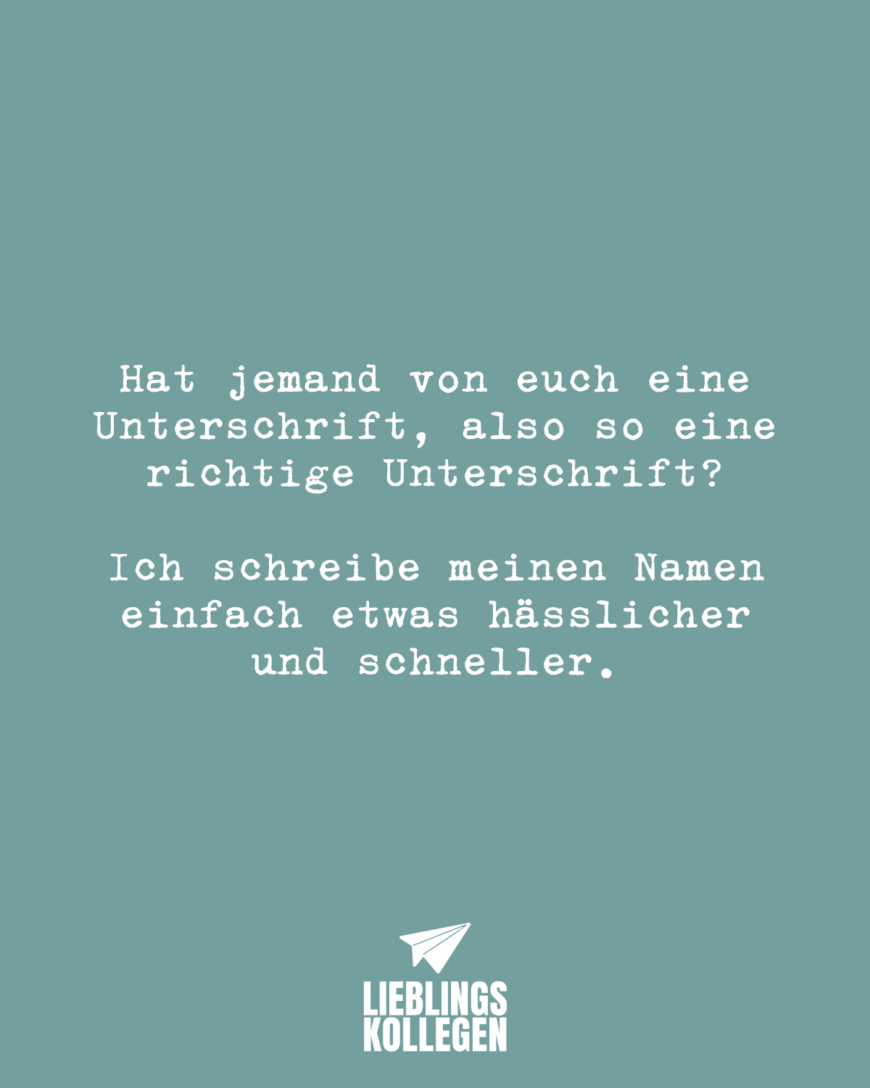 Hat jemand von euch eine Unterschrift, also so eine richtige Unterschrift?

Ich schreibe meinen Namen einfach etwas hässlicher und schneller.

LIEBLINGS
KOLLEGEN